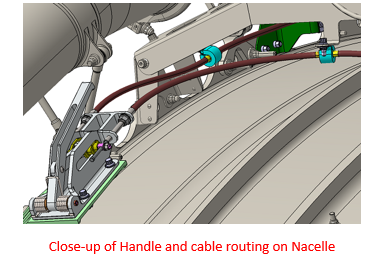 Close-up of Handle and cable routing on Nacelle